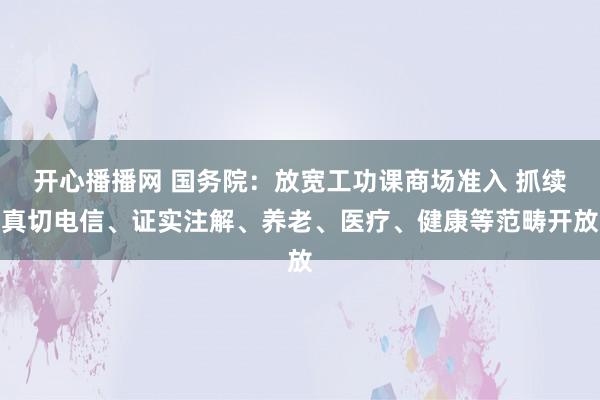 开心播播网 国务院：放宽工功课商场准入 抓续真切电信、证实注解、养老、医疗、健康等范畴开放放